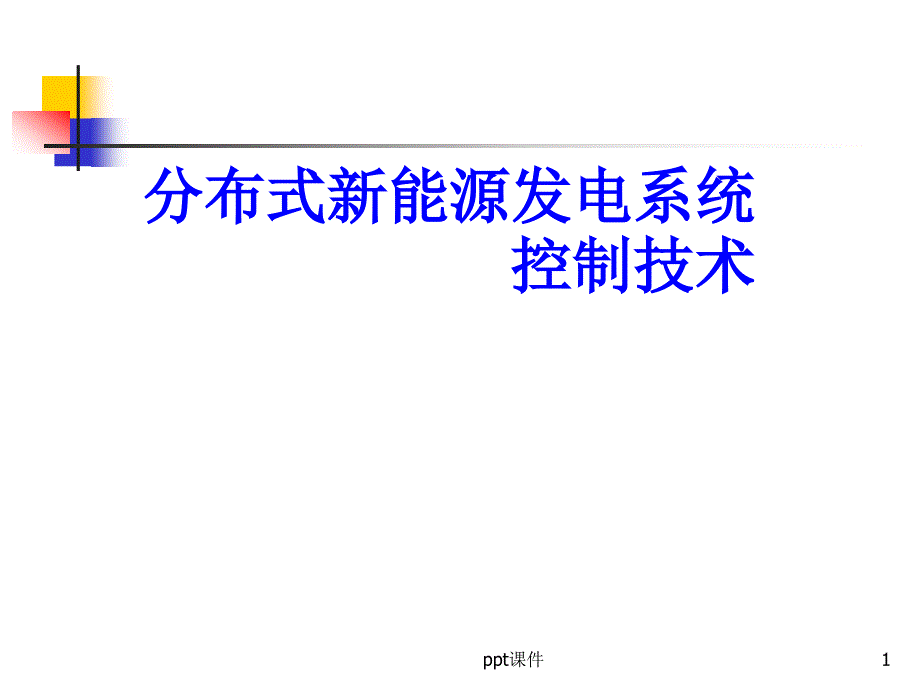 分布式新能源发电系统
控制技术

ppt课件

1